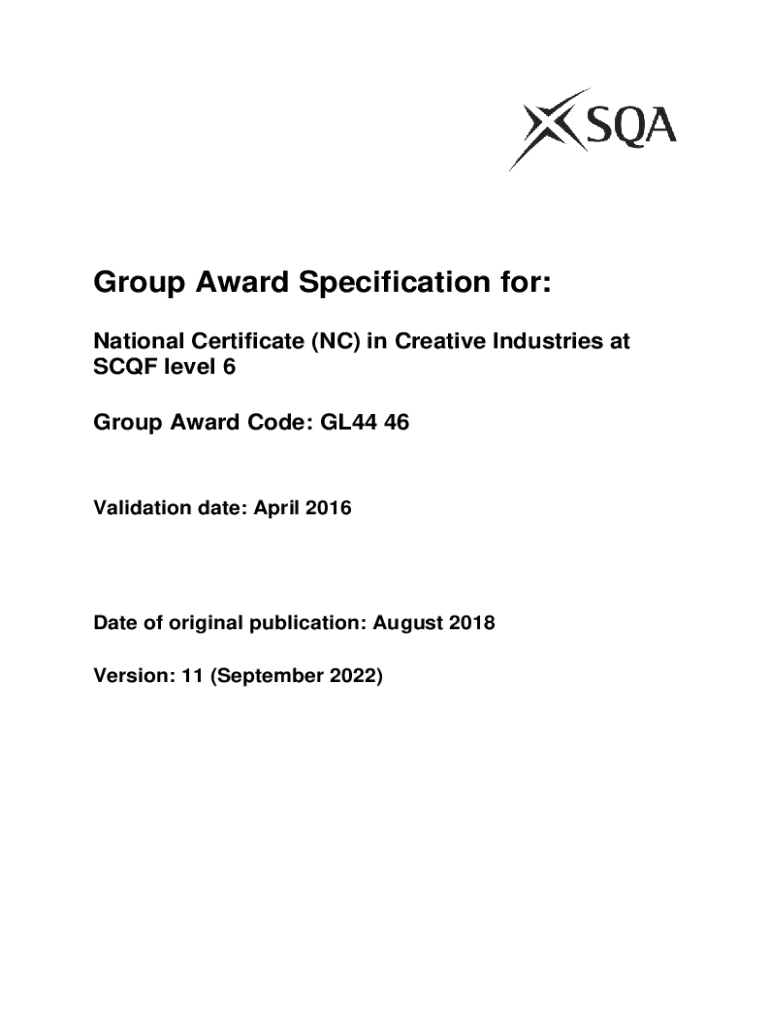 SQA

Group Award Specification for:

National Certificate (NC) in Creative Industries at SCQF level 6

Group Award Code: GL44 46

Validation date: April 2016

Date of original publication: August 2018

Version: 11 (September 2022)